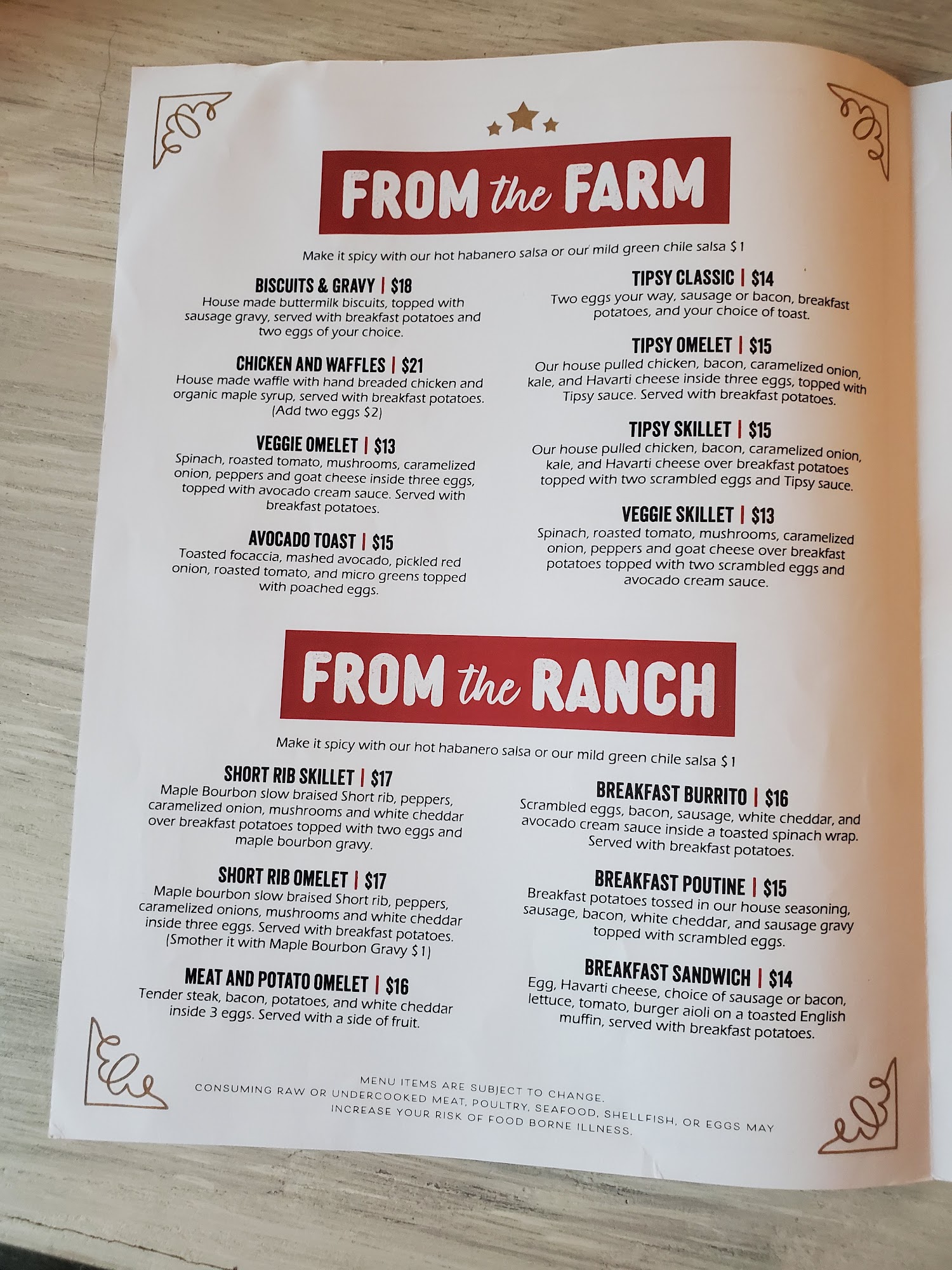 FROM the FARM

Make it spicy with our hot habanero salsa or our mild green chile salsa $1

BISCUITS & GRAVY | $18
House made buttermilk biscuits, topped with sausage gravy, served with breakfast potatoes and two eggs of your choice.

CHICKEN AND WAFFLES | $21
House made waffle with hand breaded chicken and organic maple syrup, served with breakfast potatoes. (Add two eggs $2)

VEGGIE OMELET | $13
Spinach, roasted tomato, mushrooms, caramelized onion, peppers and goat cheese inside three eggs, topped with avocado cream sauce. Served with breakfast potatoes.

AVOCADO TOAST | $15
Toasted focaccia, mashed avocado, pickled red onion, roasted tomato, and micro greens topped with poached eggs.

TIPSY CLASSIC | $14
Two eggs your way, sausage or bacon, breakfast potatoes, and your choice of toast.

TIPSY OMELET | $15
Our house pulled chicken, bacon, caramelized onion, kale, and Havarti cheese inside three eggs, topped with Tipsy sauce. Served with breakfast potatoes.

TIPSY SKILLET | $15
Our house pulled chicken, bacon, caramelized onion, kale, and Havarti cheese over breakfast potatoes topped with two scrambled eggs and Tipsy sauce.

VEGGIE SKILLET | $13
Spinach, roasted tomato, mushrooms, caramelized onion, peppers and goat cheese over breakfast potatoes topped with two scrambled eggs and avocado cream sauce.

FROM the RANCH

Make it spicy with our hot habanero salsa or our mild green chile salsa $1

SHORT RIB SKILLET | $17
Maple Bourbon slow braised Short rib, peppers, caramelized onion, mushrooms and white cheddar over breakfast potatoes topped with two eggs and maple bourbon gravy.

SHORT RIB OMELET | $17
Maple bourbon slow braised Short rib, peppers, caramelized onions, mushrooms and white cheddar inside three eggs. Served with breakfast potatoes. (Smother it with Maple Bourbon Gravy $1)

MEAT AND POTATO OMELET | $16
Tender steak, bacon, potatoes, and white cheddar inside 3 eggs. Served with a side of fruit.

BREAKFAST BURRITO | $16
Scrambled eggs, bacon, sausage, white cheddar, and avocado cream sauce inside a toasted spinach wrap. Served with breakfast potatoes.

BREAKFAST POUTINE | $15
Breakfast potatoes tossed in our house seasoning, sausage, bacon, white cheddar, and sausage gravy topped with scrambled eggs.

BREAKFAST SANDWICH | $14
Egg, Havarti cheese, choice of sausage or bacon, lettuce, tomato, burger aioli on a toasted English muffin, served with breakfast potatoes.

MENU ITEMS ARE SUBJECT TO CHANGE.
CONSUMING RAW OR UNDERCOOKED MEAT, POULTRY, SEAFOOD, SHELLFISH, OR EGGS MAY INCREASE YOUR RISK OF FOOD BORNE ILLNESS.